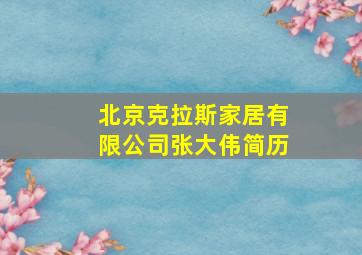 北京克拉斯家居有限公司张大伟简历